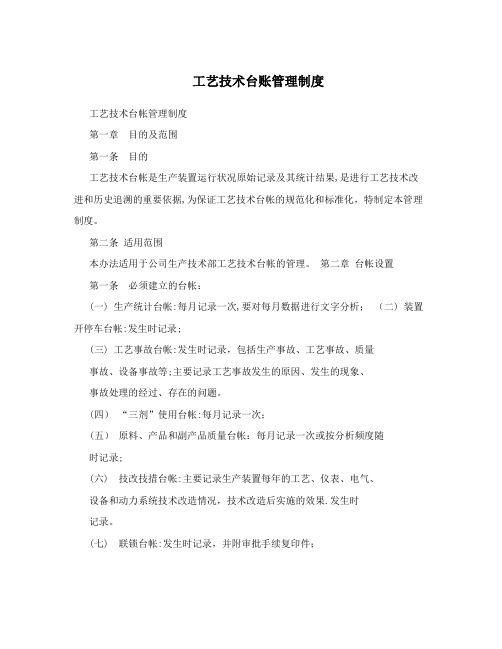 工艺技术台账管理制度

工艺技术台帐管理制度

第一章　目的及范围

第一条　目的

工艺技术台帐是生产装置运行状况原始记录及其统计结果,是进行工艺技术改进和历史追溯的重要依据,为保证工艺技术台帐的规范化和标准化，特制定本管理制度。

第二条 适用范围

本办法适用于公司生产技术部工艺技术台帐的管理。 第二章 台帐设置

第一条　必须建立的台帐：

(一) 生产统计台帐:每月记录一次,要对每月数据进行文字分析； (二) 装置开停车台帐:发生时记录；

(三) 工艺事故台帐:发生时记录，包括生产事故、工艺事故、质量事故、设备事故等;主要记录工艺事故发生的原因、发生的现象、事故处理的经过、存在的问题。

(四) “三剂”使用台帐:每月记录一次；

(五) 原料、产品和副产品质量台帐：每月记录一次或按分析频度随时记录；

(六) 技改技措台帐:主要记录生产装置每年的工艺、仪表、电气、设备和动力系统技术改造情况，技术改造后实施的效果.发生时记录。

(七) 联锁台帐:发生时记录，并附审批手续复印件；